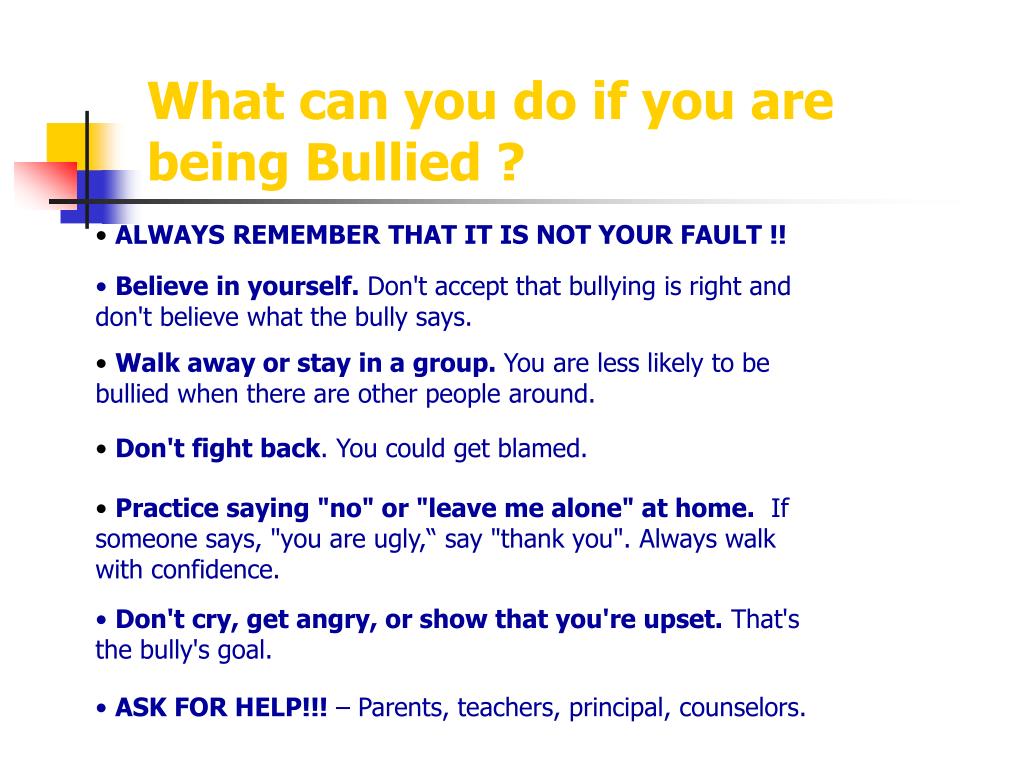 What can you do if you are being Bullied ?

• ALWAYS REMEMBER THAT IT IS NOT YOUR FAULT !!

• Believe in yourself. Don't accept that bullying is right and don't believe what the bully says.

• Walk away or stay in a group. You are less likely to be bullied when there are other people around.

• Don't fight back. You could get blamed.

• Practice saying "no" or "leave me alone" at home. If someone says, "you are ugly,“ say "thank you". Always walk with confidence.

• Don't cry, get angry, or show that you're upset. That's the bully's goal.

• ASK FOR HELP!!! – Parents, teachers, principal, counselors.